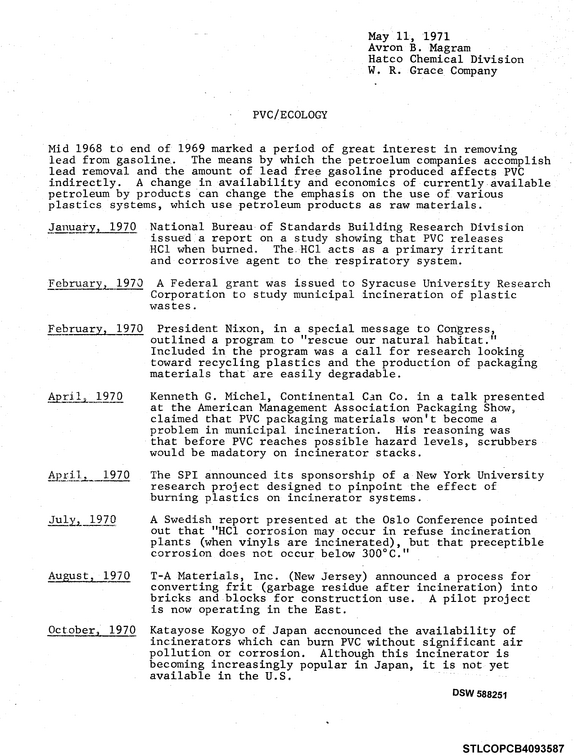 May 11, 1971
Avron B. Magram
Hatco Chemical Division
W. R. Grace Company

PVC/ECOLOGY

Mid 1968 to end of 1969 marked a period of great interest in removing lead from gasoline. The means by which the petroelum companies accomplish lead removal and the amount of lead free gasoline produced affects PVC indirectly. A change in availability and economics of currently available petroleum by products can change the emphasis on the use of various plastics systems, which use petroleum products as raw materials.

January, 1970 National Bureau of Standards Building Research Division issued a report on a study showing that PVC releases HCl when burned. The HCl acts as a primary irritant and corrosive agent to the respiratory system.

February, 1970 A Federal grant was issued to Syracuse University Research Corporation to study municipal incineration of plastic wastes.

February, 1970 President Nixon, in a special message to Congress, outlined a program to "rescue our natural habitat." Included in the program was a call for research looking toward recycling plastics and the production of packaging materials that are easily degradable.

April, 1970 Kenneth G. Michel, Continental Can Co. in a talk presented at the American Management Association Packaging Show, claimed that PVC packaging materials won't become a problem in municipal incineration. His reasoning was that before PVC reaches possible hazard levels, scrubbers would be madatory on incinerator stacks.

April, 1970 The SPI announced its sponsorship of a New York University research project designed to pinpoint the effect of burning plastics on incinerator systems.

July, 1970 A Swedish report presented at the Oslo Conference pointed out that "HCl corrosion may occur in refuse incineration plants (when vinyls are incinerated), but that preceptible corrosion does not occur below 300°C."

August, 1970 T-A Materials, Inc. (New Jersey) announced a process for converting frit (garbage residue after incineration) into bricks and blocks for construction use. A pilot project is now operating in the East.

October, 1970 Katayose Kogyo of Japan accnounced the availability of incinerators which can burn PVC without significant air pollution or corrosion. Although this incinerator is becoming increasingly popular in Japan, it is not yet available in the U.S.

DSW 588251

STLCOPCB4093587